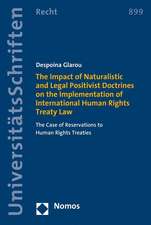 UniversitätsSchriften

Recht

899

Despoina Glarou

The Impact of Naturalistic and Legal Positivist Doctrines on the Implementation of International Human Rights Treaty Law

The Case of Reservations to Human Rights Treaties

Nomos